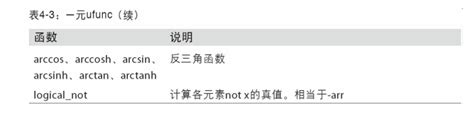 表4-3：一元ufunc（续）

| 函数 | 说明 |
|---|---|
| arccos、arccosh、arcsin、arcsinh、arctan、arctanh | 反三角函数 |
| logical_not | 计算各元素not x的真值。相当于-arr |